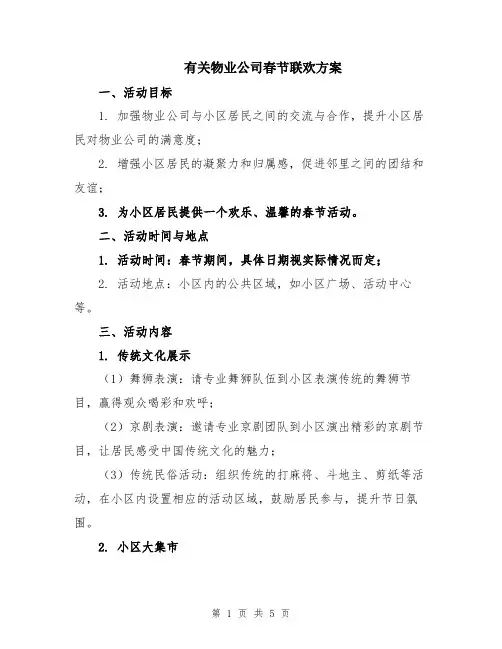 有关物业公司春节联欢方案

一、活动目标

1. 加强物业公司与小区居民之间的交流与合作，提升小区居民对物业公司的满意度；

2. 增强小区居民的凝聚力和归属感，促进邻里之间的团结和友谊；

3. 为小区居民提供一个欢乐、温馨的春节活动。

二、活动时间与地点

1. 活动时间：春节期间，具体日期视实际情况而定；

2. 活动地点：小区内的公共区域，如小区广场、活动中心等。

三、活动内容

1. 传统文化展示

（1）舞狮表演：请专业舞狮队伍到小区表演传统的舞狮节目，赢得观众喝彩和欢呼；

（2）京剧表演：邀请专业京剧团队到小区演出精彩的京剧节目，让居民感受中国传统文化的魅力；

（3）传统民俗活动：组织传统的打麻将、斗地主、剪纸等活动，在小区内设置相应的活动区域，鼓励居民参与，提升节日氛围。

2. 小区大集市

第 1 页 共 5 页